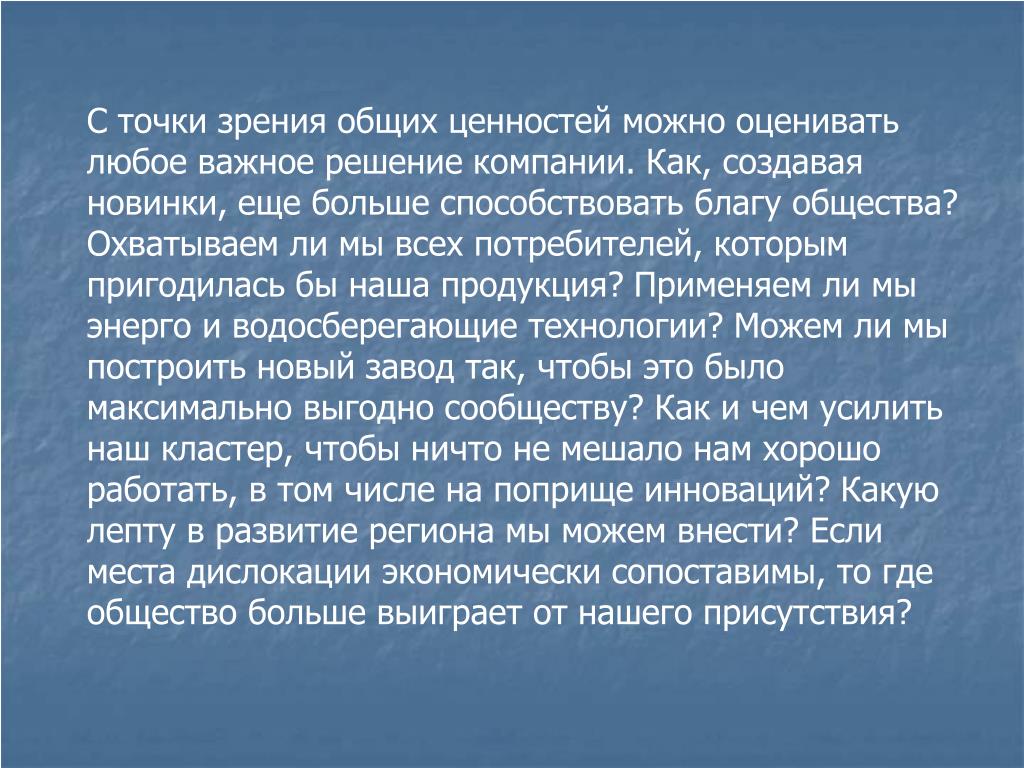 С точки зрения общих ценностей можно оценивать любое важное решение компании. Как, создавая новинки, еще больше способствовать благу общества? Охватываем ли мы всех потребителей, которым пригодилась бы наша продукция? Применяем ли мы энерго и водосберегающие технологии? Можем ли мы построить новый завод так, чтобы это было максимально выгодно сообществу? Как и чем усилить наш кластер, чтобы ничто не мешало нам хорошо работать, в том числе на поприще инноваций? Какую лепту в развитие региона мы можем внести? Если места дислокации экономически сопоставимы, то где общество больше выиграет от нашего присутствия?